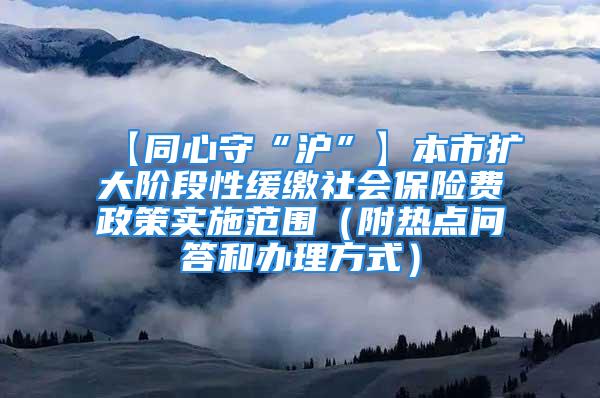 【同心守“沪”】本市扩大阶段性缓缴社会保险费政策实施范围（附热点问答和办理方式）